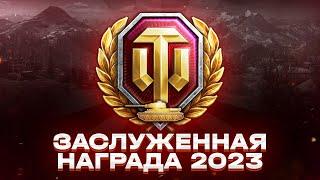 ЗАСЛУЖЕННАЯ НАГРАДА 2023